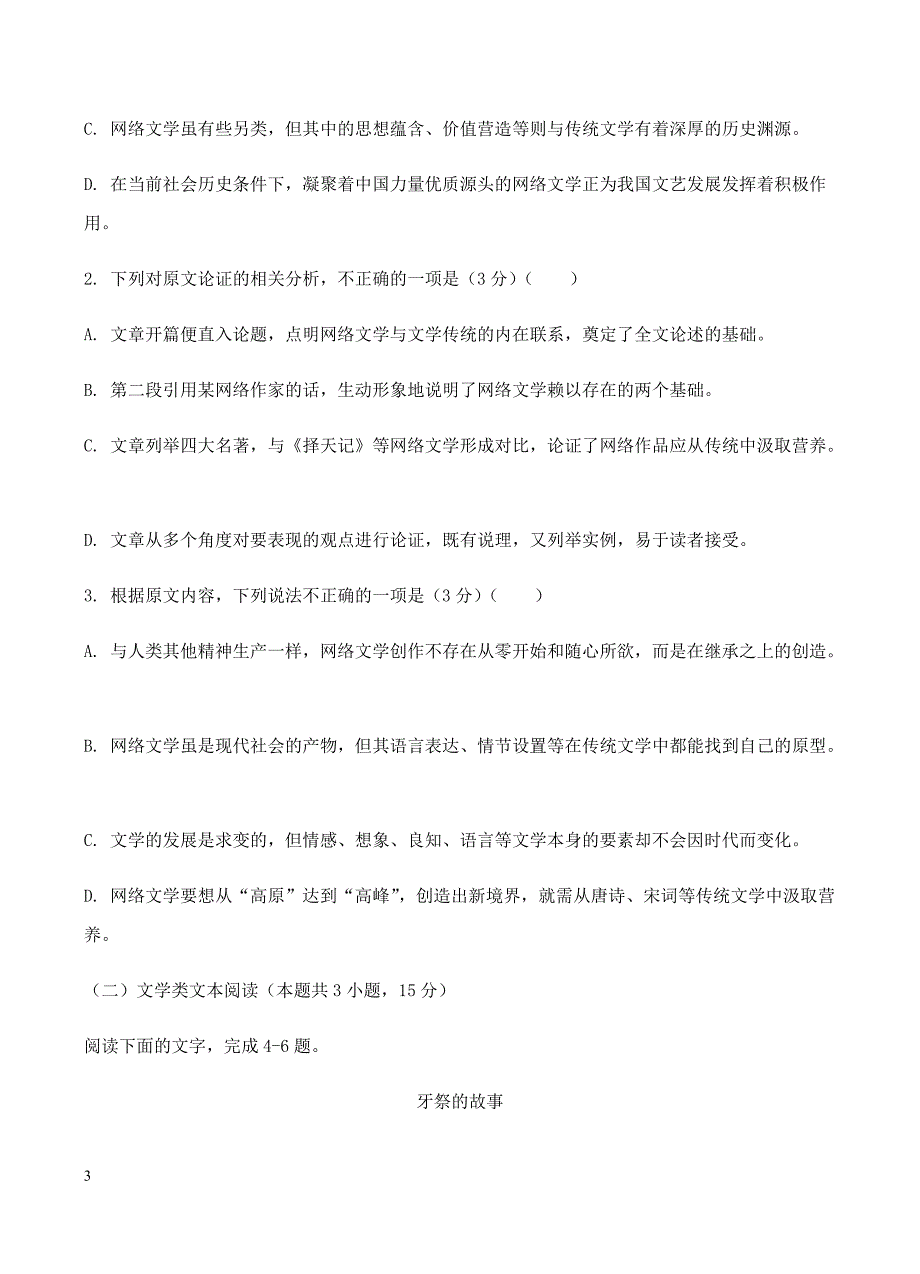 C. 网络文学虽有些另类，但其中的思想蕴含、价值营造等则与传统文学有着深厚的历史渊源。

D. 在当前社会历史条件下，凝聚着中国力量优质源头的网络文学正为我国文艺发展发挥着积极作用。

2. 下列对原文论证的相关分析，不正确的一项是（3分）（　　）

A. 文章开篇便直入论题，点明网络文学与文学传统的内在联系，奠定了全文论述的基础。

B. 第二段引用某网络作家的话，生动形象地说明了网络文学赖以存在的两个基础。

C. 文章列举四大名著，与《择天记》等网络文学形成对比，论证了网络作品应从传统中汲取营养。

D. 文章从多个角度对要表现的观点进行论证，既有说理，又列举实例，易于读者接受。

3. 根据原文内容，下列说法不正确的一项是（3分）（　　）

A. 与人类其他精神生产一样，网络文学创作不存在从零开始和随心所欲，而是在继承之上的创造。

B. 网络文学虽是现代社会的产物，但其语言表达、情节设置等在传统文学中都能找到自己的原型。

C. 文学的发展是求变的，但情感、想象、良知、语言等文学本身的要素却不会因时代而变化。

D. 网络文学要想从“高原”达到“高峰”，创造出新境界，就需从唐诗、宋词等传统文学中汲取营养。

（二）文学类文本阅读（本题共3小题，15分）

阅读下面的文字，完成4-6题。

牙祭的故事

3